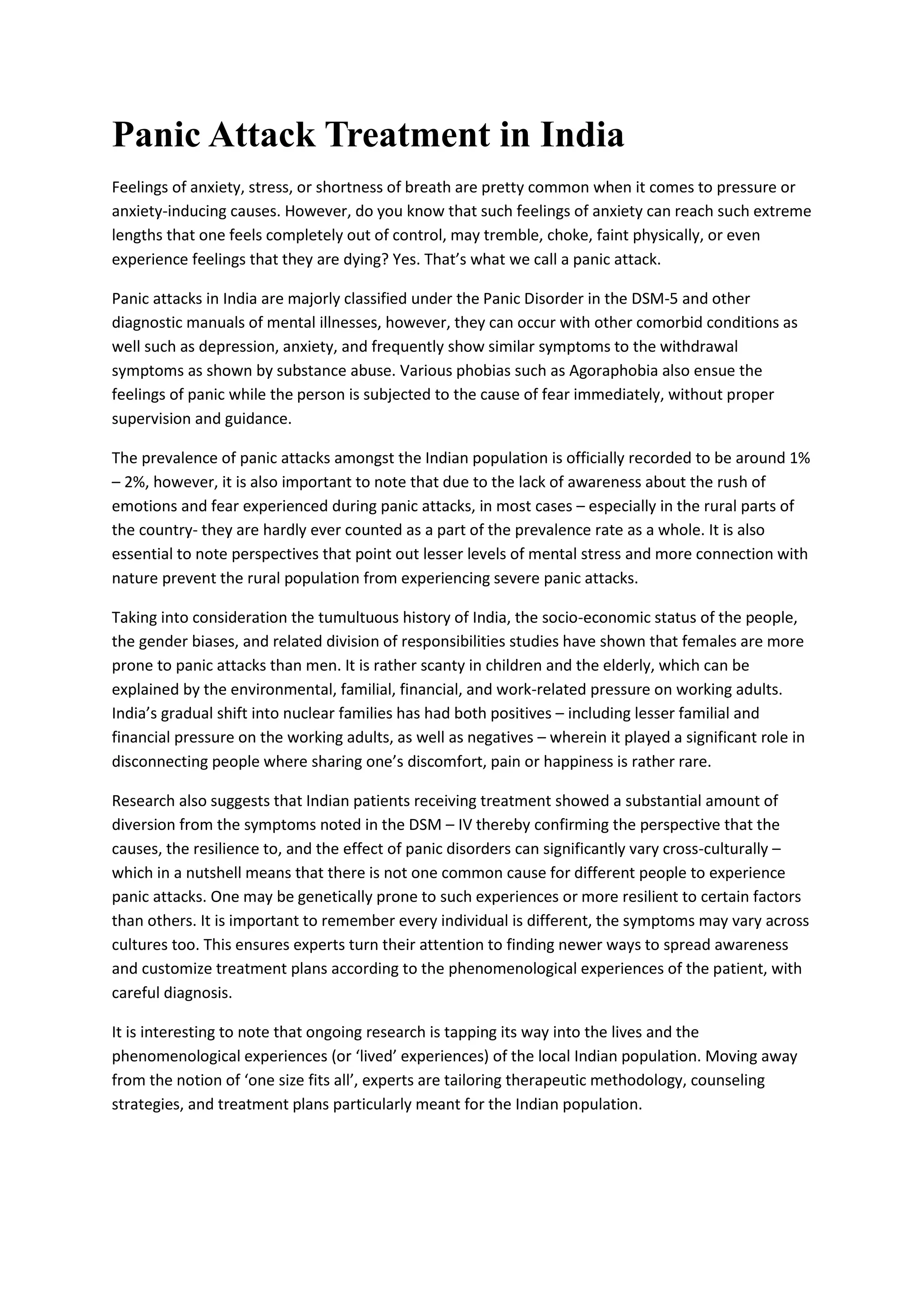 Panic Attack Treatment in India

Feelings of anxiety, stress, or shortness of breath are pretty common when it comes to pressure or anxiety-inducing causes. However, do you know that such feelings of anxiety can reach such extreme lengths that one feels completely out of control, may tremble, choke, faint physically, or even experience feelings that they are dying? Yes. That's what we call a panic attack.

Panic attacks in India are majorly classified under the Panic Disorder in the DSM-5 and other diagnostic manuals of mental illnesses, however, they can occur with other comorbid conditions as well such as depression, anxiety, and frequently show similar symptoms to the withdrawal symptoms as shown by substance abuse. Various phobias such as Agoraphobia also ensue the feelings of panic while the person is subjected to the cause of fear immediately, without proper supervision and guidance.

The prevalence of panic attacks amongst the Indian population is officially recorded to be around 1% – 2%, however, it is also important to note that due to the lack of awareness about the rush of emotions and fear experienced during panic attacks, in most cases – especially in the rural parts of the country- they are hardly ever counted as a part of the prevalence rate as a whole. It is also essential to note perspectives that point out lesser levels of mental stress and more connection with nature prevent the rural population from experiencing severe panic attacks.

Taking into consideration the tumultuous history of India, the socio-economic status of the people, the gender biases, and related division of responsibilities studies have shown that females are more prone to panic attacks than men. It is rather scanty in children and the elderly, which can be explained by the environmental, familial, financial, and work-related pressure on working adults. India's gradual shift into nuclear families has had both positives – including lesser familial and financial pressure on the working adults, as well as negatives – wherein it played a significant role in disconnecting people where sharing one's discomfort, pain or happiness is rather rare.

Research also suggests that Indian patients receiving treatment showed a substantial amount of diversion from the symptoms noted in the DSM – IV thereby confirming the perspective that the causes, the resilience to, and the effect of panic disorders can significantly vary cross-culturally – which in a nutshell means that there is not one common cause for different people to experience panic attacks. One may be genetically prone to such experiences or more resilient to certain factors than others. It is important to remember every individual is different, the symptoms may vary across cultures too. This ensures experts turn their attention to finding newer ways to spread awareness and customize treatment plans according to the phenomenological experiences of the patient, with careful diagnosis.

It is interesting to note that ongoing research is tapping its way into the lives and the phenomenological experiences (or 'lived' experiences) of the local Indian population. Moving away from the notion of 'one size fits all', experts are tailoring therapeutic methodology, counseling strategies, and treatment plans particularly meant for the Indian population.